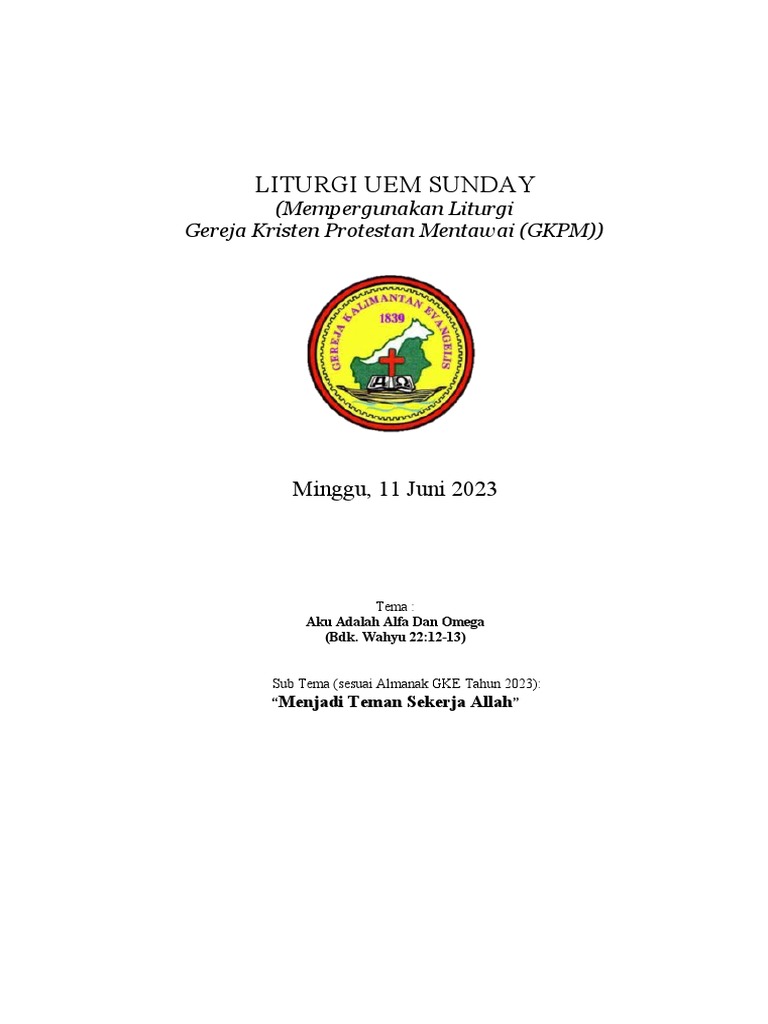 LITURGI UEM SUNDAY
(Mempergunakan Liturgi
Gereja Kristen Protestan Mentawai (GKPM))

GEREJA KALIMANTAN EVANGELIS
1839

Minggu, 11 Juni 2023

Tema :
Aku Adalah Alfa Dan Omega
(Bdk. Wahyu 22:12-13)

Sub Tema (sesuai Almanak GKE Tahun 2023):
"Menjadi Teman Sekerja Allah"